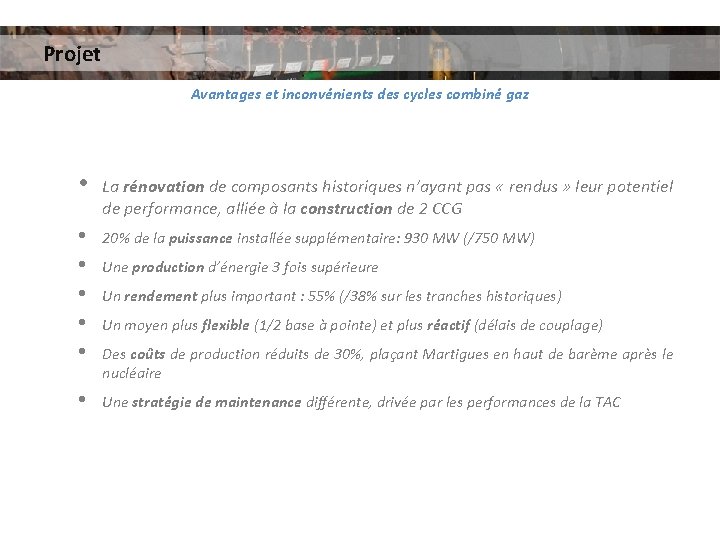 Projet

Avantages et inconvénients des cycles combiné gaz

• La rénovation de composants historiques n'ayant pas « rendus » leur potentiel de performance, alliée à la construction de 2 CCG

• 20% de la puissance installée supplémentaire: 930 MW (/750 MW)

• Une production d'énergie 3 fois supérieure

• Un rendement plus important : 55% (/38% sur les tranches historiques)

• Un moyen plus flexible (1/2 base à pointe) et plus réactif (délais de couplage)

• Des coûts de production réduits de 30%, plaçant Martigues en haut de barème après le nucléaire

• Une stratégie de maintenance différente, drivée par les performances de la TAC